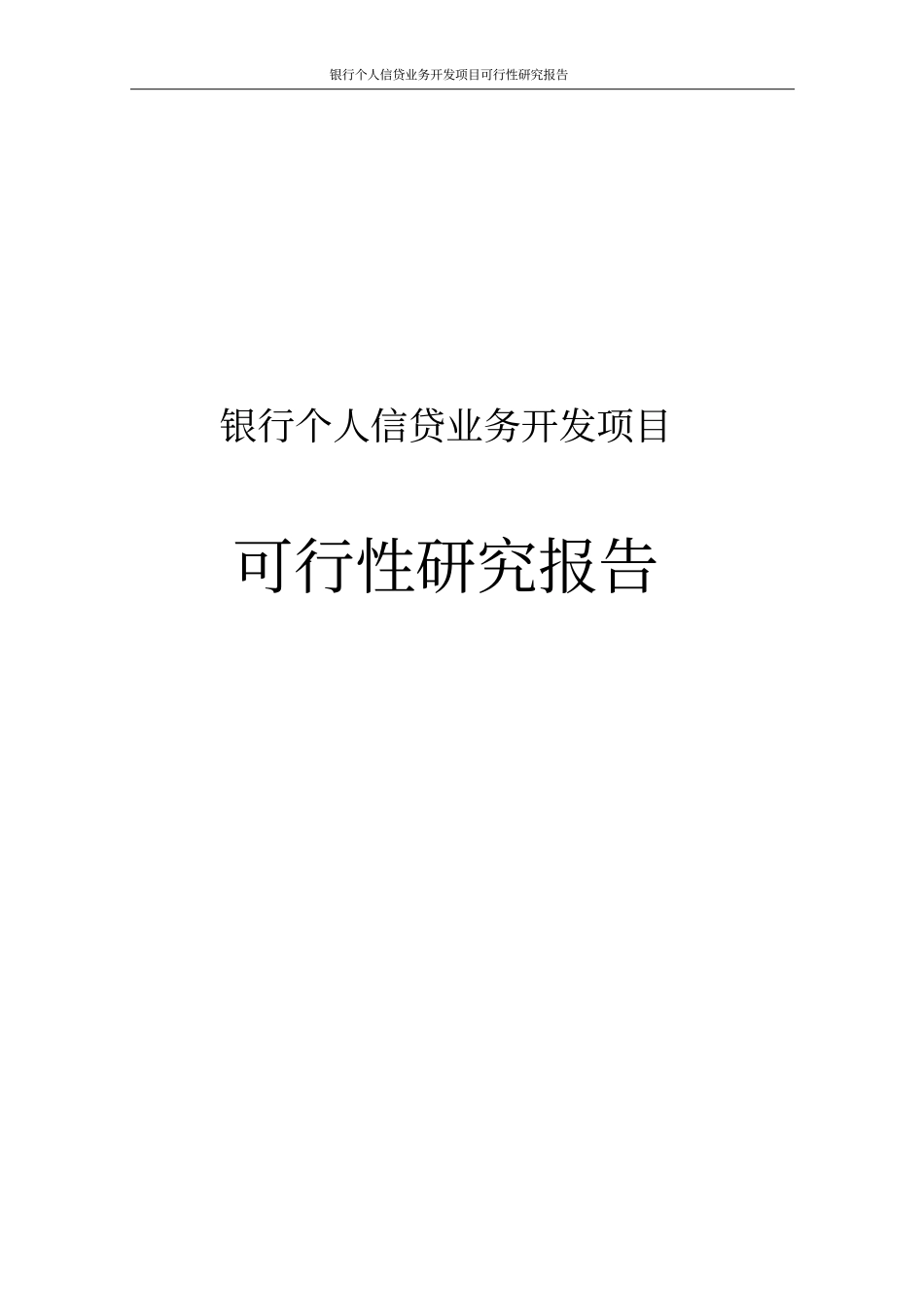 银行个人信贷业务开发项目可行性研究报告

银行个人信贷业务开发项目

可行性研究报告